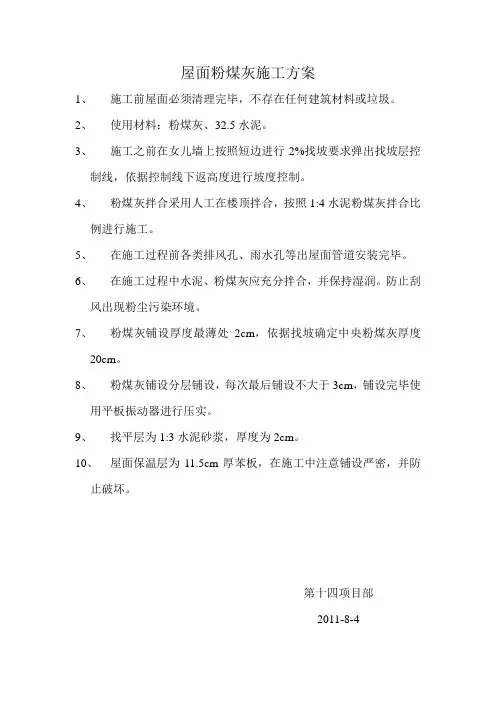 屋面粉煤灰施工方案

1、 施工前屋面必须清理完毕，不存在任何建筑材料或垃圾。

2、 使用材料：粉煤灰、32.5 水泥。

3、 施工之前在女儿墙上按照短边进行 2%找坡要求弹出找坡层控制线，依据控制线下返高度进行坡度控制。

4、 粉煤灰拌合采用人工在楼顶拌合，按照 1:4 水泥粉煤灰拌合比例进行施工。

5、 在施工过程前各类排风孔、雨水孔等出屋面管道安装完毕。

6、 在施工过程中水泥、粉煤灰应充分拌合，并保持湿润。防止刮风出现粉尘污染环境。

7、 粉煤灰铺设厚度最薄处 2cm，依据找坡确定中央粉煤灰厚度 20cm。

8、 粉煤灰铺设分层铺设，每次最后铺设不大于 3cm，铺设完毕使用平板振动器进行压实。

9、 找平层为 1:3 水泥砂浆，厚度为 2cm。

10、 屋面保温层为 11.5cm 厚苯板，在施工中注意铺设严密，并防止破坏。

第十四项目部

2011-8-4